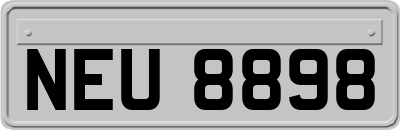 NEU 8898